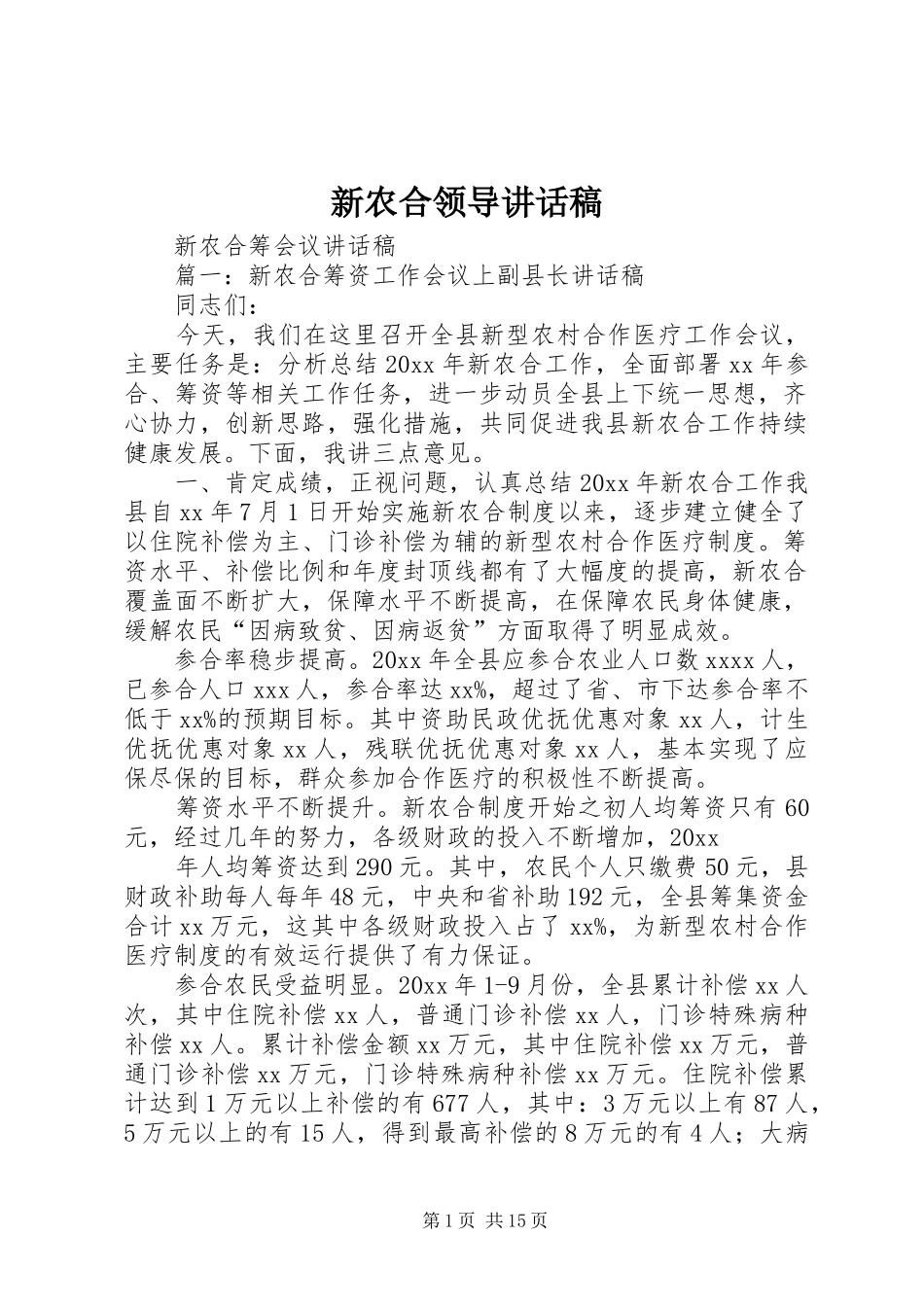 新农合领导讲话稿

新农合筹会议讲话稿

篇一：新农合筹资工作会议上副县长讲话稿

同志们：

今天，我们在这里召开全县新型农村合作医疗工作会议，主要任务是：分析总结20xx年新农合工作，全面部署xx年参合、筹资等相关工作任务，进一步动员全县上下统一思想，齐心协力，创新思路，强化措施，共同促进我县新农合工作持续健康发展。下面，我讲三点意见。

一、肯定成绩，正视问题，认真总结20xx年新农合工作我县自xx年7月1日开始实施新农合制度以来，逐步建立健全了以住院补偿为主、门诊补偿为辅的新型农村合作医疗制度。筹资水平、补偿比例和年度封顶线都有了大幅度的提高，新农合覆盖面不断扩大，保障水平不断提高，在保障农民身体健康，缓解农民“因病致贫、因病返贫”方面取得了明显成效。

参合率稳步提高。20xx年全县应参合农业人口数xxxx人，已参合人口xxx人，参合率达xx%，超过了省、市下达参合率不低于xx%的预期目标。其中资助民政优抚优惠对象xx人，计生优抚优惠对象xx人，残联优抚优惠对象xx人，基本实现了应保尽保的目标，群众参加合作医疗的积极性不断提高。

筹资水平不断提升。新农合制度开始之初人均筹资只有60元，经过几年的努力，各级财政的投入不断增加，20xx

年人均筹资达到290元。其中，农民个人只缴费50元，县财政补助每人每年48元，中央和省补助192元，全县筹集资金合计xx万元，这其中各级财政投入占了xx%，为新型农村合作医疗制度的有效运行提供了有力保证。

参合农民受益明显。20xx年1-9月份，全县累计补偿xx人次，其中住院补偿xx人，普通门诊补偿xx人，门诊特殊病种补偿xx人。累计补偿金额xx万元，其中住院补偿xx万元，普通门诊补偿xx万元，门诊特殊病种补偿xx万元。住院补偿累计达到1万元以上补偿的有677人，其中：3万元以上有87人，5万元以上的有15人，得到最高补偿的8万元的有4人；大病

第1页 共15页